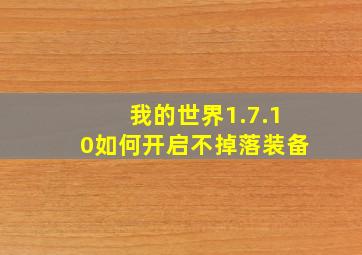 我的世界1.7.10如何开启不掉落装备